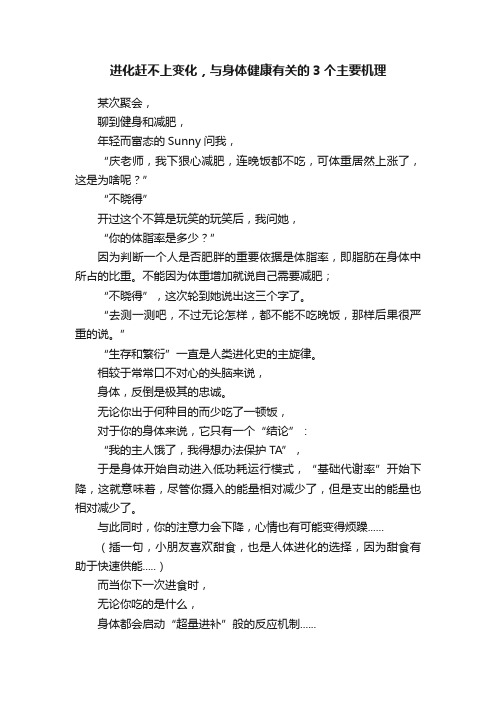 进化赶不上变化，与身体健康有关的 3 个主要机理

某次聚会，

聊到健身和减肥，

年轻而富态的 Sunny 问我，

“庆老师，我下狠心减肥，连晚饭都不吃，可体重居然上涨了，这是为啥呢？”

“不晓得”

开过这个不算是玩笑的玩笑后，我问她，

“你的体脂率是多少？”

因为判断一个人是否肥胖的重要依据是体脂率，即脂肪在身体中所占的比重。不能因为体重增加就说自己需要减肥；

“不晓得”，这次轮到她说出这三个字了。

“去测一测吧，不过无论怎样，都不能不吃晚饭，那样后果很严重的说。”

“生存和繁衍”一直是人类进化史的主旋律。

相较于常常口不对心的头脑来说，

身体，反倒是极其的忠诚。

无论你出于何种目的而少吃了一顿饭，

对于你的身体来说，它只有一个“结论”：

“我的主人饿了，我得想办法保护 TA”，

于是身体开始自动进入低功耗运行模式，“基础代谢率”开始下降，这就意味着，尽管你摄入的能量相对减少了，但是支出的能量也相对减少了。

与此同时，你的注意力会下降，心情也有可能变得烦躁……

（插一句，小朋友喜欢甜食，也是人体进化的选择，因为甜食有助于快速供能.....）

而当你下一次进食时，

无论你吃的是什么，

身体都会启动“超量进补”般的反应机制……